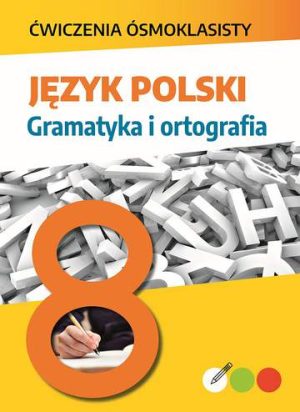 ĆWICZENIA ÓSMOKLASISTY

JĘZYK POLSKI
Gramatyka i ortografia

8